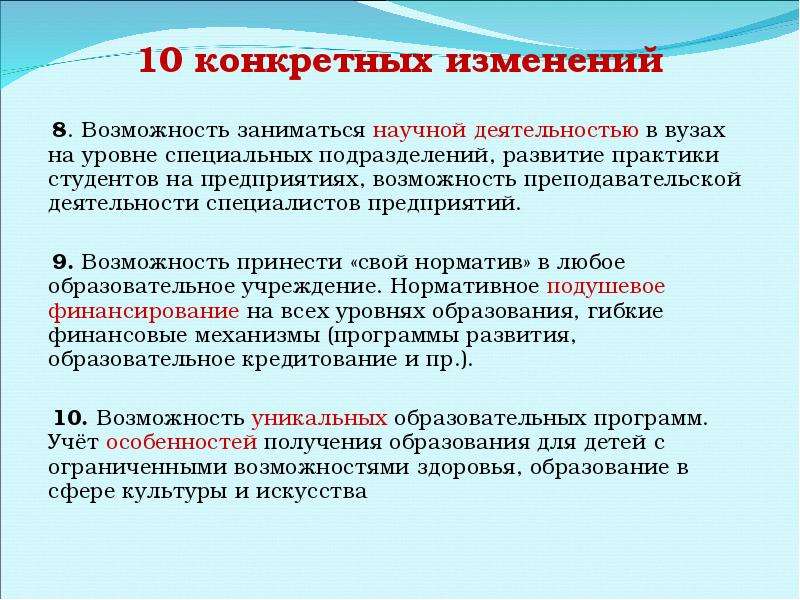 10 конкретных изменений

8. Возможность заниматься научной деятельностью в вузах на уровне специальных подразделений, развитие практики студентов на предприятиях, возможность преподавательской деятельности специалистов предприятий.

9. Возможность принести «свой норматив» в любое образовательное учреждение. Нормативное подушевое финансирование на всех уровнях образования, гибкие финансовые механизмы (программы развития, образовательное кредитование и пр.).

10. Возможность уникальных образовательных программ. Учёт особенностей получения образования для детей с ограниченными возможностями здоровья, образование в сфере культуры и искусства